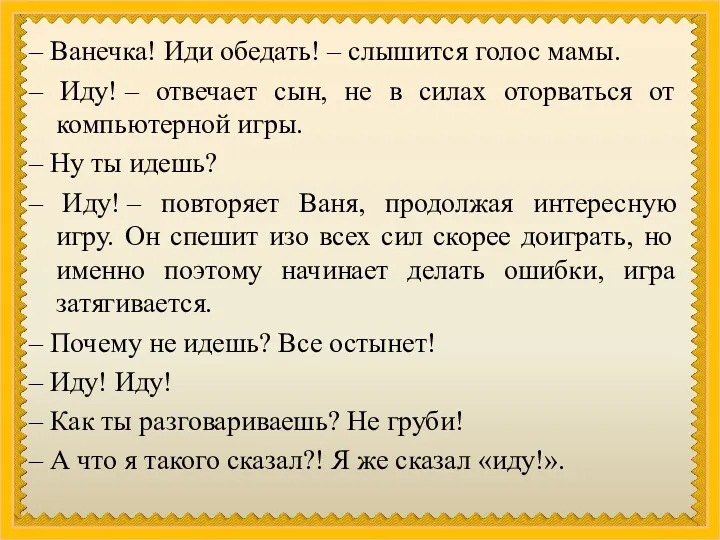 – Ванечка! Иди обедать! – слышится голос мамы.

– Иду! – отвечает сын, не в силах оторваться от компьютерной игры.

– Ну ты идешь?

– Иду! – повторяет Ваня, продолжая интересную игру. Он спешит изо всех сил скорее доиграть, но именно поэтому начинает делать ошибки, игра затягивается.

– Почему не идешь? Все остынет!

– Иду! Иду!

– Как ты разговариваешь? Не груби!

– А что я такого сказал?! Я же сказал «иду!».